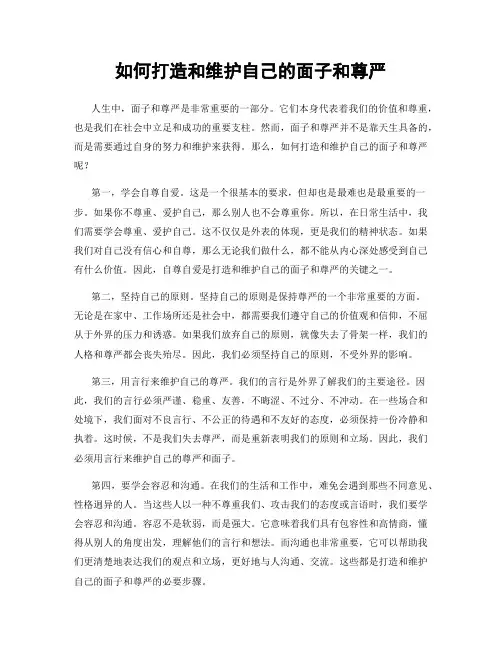 如何打造和维护自己的面子和尊严

人生中，面子和尊严是非常重要的一部分。它们本身代表着我们的价值和尊重，也是我们在社会中立足和成功的重要支柱。然而，面子和尊严并不是靠天生具备的，而是需要通过自身的努力和维护来获得。那么，如何打造和维护自己的面子和尊严呢？

第一，学会自尊自爱。这是一个很基本的要求，但却也是最难也是最重要的一步。如果你不尊重、爱护自己，那么别人也不会尊重你。所以，在日常生活中，我们需要学会尊重、爱护自己。这不仅仅是外表的体现，更是我们的精神状态。如果我们对自己没有信心和自尊，那么无论我们做什么，都不能从内心深处感受到自己有什么价值。因此，自尊自爱是打造和维护自己的面子和尊严的关键之一。

第二，坚持自己的原则。坚持自己的原则是保持尊严的一个非常重要的方面。无论是在家中、工作场所还是社会中，都需要我们遵守自己的价值观和信仰，不屈从于外界的压力和诱惑。如果我们放弃自己的原则，就像失去了骨架一样，我们的人格和尊严都会丧失殆尽。因此，我们必须坚持自己的原则，不受外界的影响。

第三，用言行来维护自己的尊严。我们的言行是外界了解我们的主要途径。因此，我们的言行必须严谨、稳重、友善，不晦涩、不过分、不冲动。在一些场合和处境下，我们面对不良言行、不公正的待遇和不友好的态度，必须保持一份冷静和执着。这时候，不是我们失去尊严，而是重新表明我们的原则和立场。因此，我们必须用言行来维护自己的尊严和面子。

第四，要学会容忍和沟通。在我们的生活和工作中，难免会遇到那些不同意见、性格迥异的人。当这些人以一种不尊重我们、攻击我们的态度或言语时，我们要学会容忍和沟通。容忍不是软弱，而是强大。它意味着我们具有包容性和高情商，懂得从别人的角度出发，理解他们的言行和想法。而沟通也非常重要，它可以帮助我们更清楚地表达我们的观点和立场，更好地与人沟通、交流。这些都是打造和维护自己的面子和尊严的必要步骤。